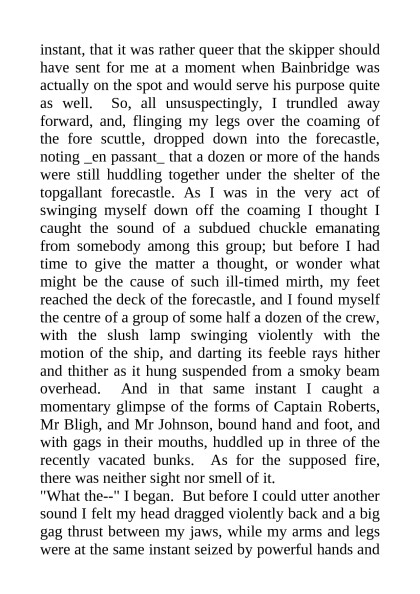 instant, that it was rather queer that the skipper should have sent for me at a moment when Bainbridge was actually on the spot and would serve his purpose quite as well. So, all unsuspectingly, I trundled away forward, and, flinging my legs over the coaming of the fore scuttle, dropped down into the forecastle, noting _en passant_ that a dozen or more of the hands were still huddling together under the shelter of the topgallant forecastle. As I was in the very act of swinging myself down off the coaming I thought I caught the sound of a subdued chuckle emanating from somebody among this group; but before I had time to give the matter a thought, or wonder what might be the cause of such ill-timed mirth, my feet reached the deck of the forecastle, and I found myself the centre of a group of some half a dozen of the crew, with the slush lamp swinging violently with the motion of the ship, and darting its feeble rays hither and thither as it hung suspended from a smoky beam overhead. And in that same instant I caught a momentary glimpse of the forms of Captain Roberts, Mr Bligh, and Mr Johnson, bound hand and foot, and with gags in their mouths, huddled up in three of the recently vacated bunks. As for the supposed fire, there was neither sight nor smell of it.
"What the--" I began. But before I could utter another sound I felt my head dragged violently back and a big gag thrust between my jaws, while my arms and legs were at the same instant seized by powerful hands and